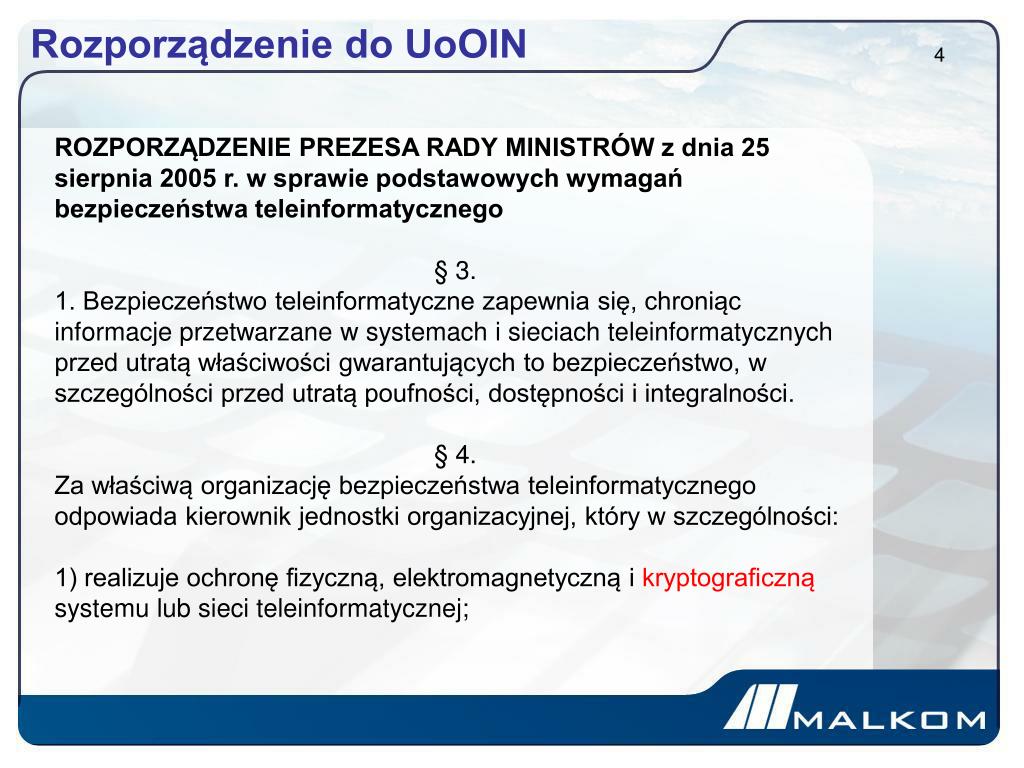 Rozporządzenie do UoOIN

4

ROZPORZĄDZENIE PREZESA RADY MINISTRÓW z dnia 25 sierpnia 2005 r. w sprawie podstawowych wymagań bezpieczeństwa teleinformatycznego

§ 3.
1. Bezpieczeństwo teleinformatyczne zapewnia się, chroniąc informacje przetwarzane w systemach i sieciach teleinformatycznych przed utratą właściwości gwarantujących to bezpieczeństwo, w szczególności przed utratą poufności, dostępności i integralności.

§ 4.
Za właściwą organizację bezpieczeństwa teleinformatycznego odpowiada kierownik jednostki organizacyjnej, który w szczególności:

1) realizuje ochronę fizyczną, elektromagnetyczną i kryptograficzną systemu lub sieci teleinformatycznej;

MALKOM